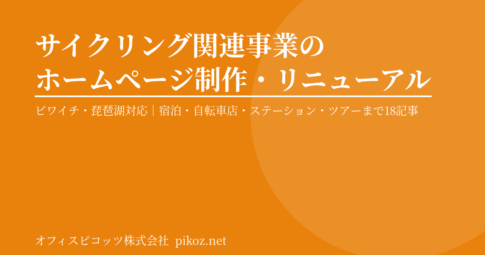 サイクリング関連事業の
ホームページ制作・リニューアル

ビワイチ・琵琶湖対応｜宿泊・自転車店・ステーション・ツアーまで18記事

オフィスピコッツ株式会社 pikoz.net